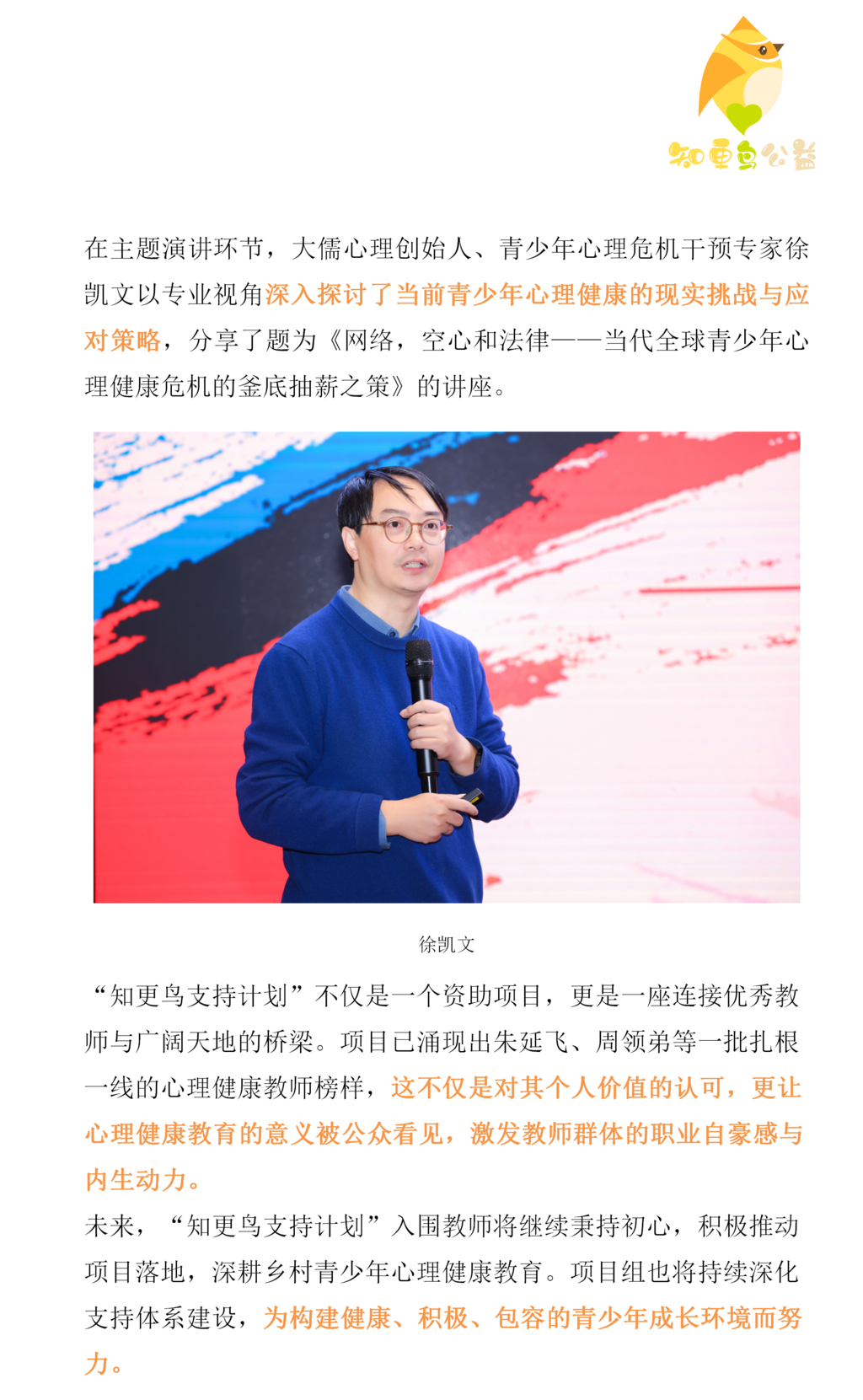 知更鸟公益

在主题演讲环节，大儒心理创始人、青少年心理危机干预专家徐凯文以专业视角深入探讨了当前青少年心理健康的现实挑战与应对策略，分享了题为《网络，空心和法律——当代全球青少年心理健康危机的釜底抽薪之策》的讲座。

徐凯文

“知更鸟支持计划”不仅是一个资助项目，更是一座连接优秀教师与广阔天地的桥梁。项目已涌现出朱延飞、周领弟等一批扎根一线的心理健康教师榜样，这不仅是对其个人价值的认可，更让心理健康教育的意义被公众看见，激发教师群体的职业自豪感与内生动力。

未来，“知更鸟支持计划”入围教师将继续秉持初心，积极推动项目落地，深耕乡村青少年心理健康教育。项目组也将持续深化支持体系建设，为构建健康、积极、包容的青少年成长环境而努力。